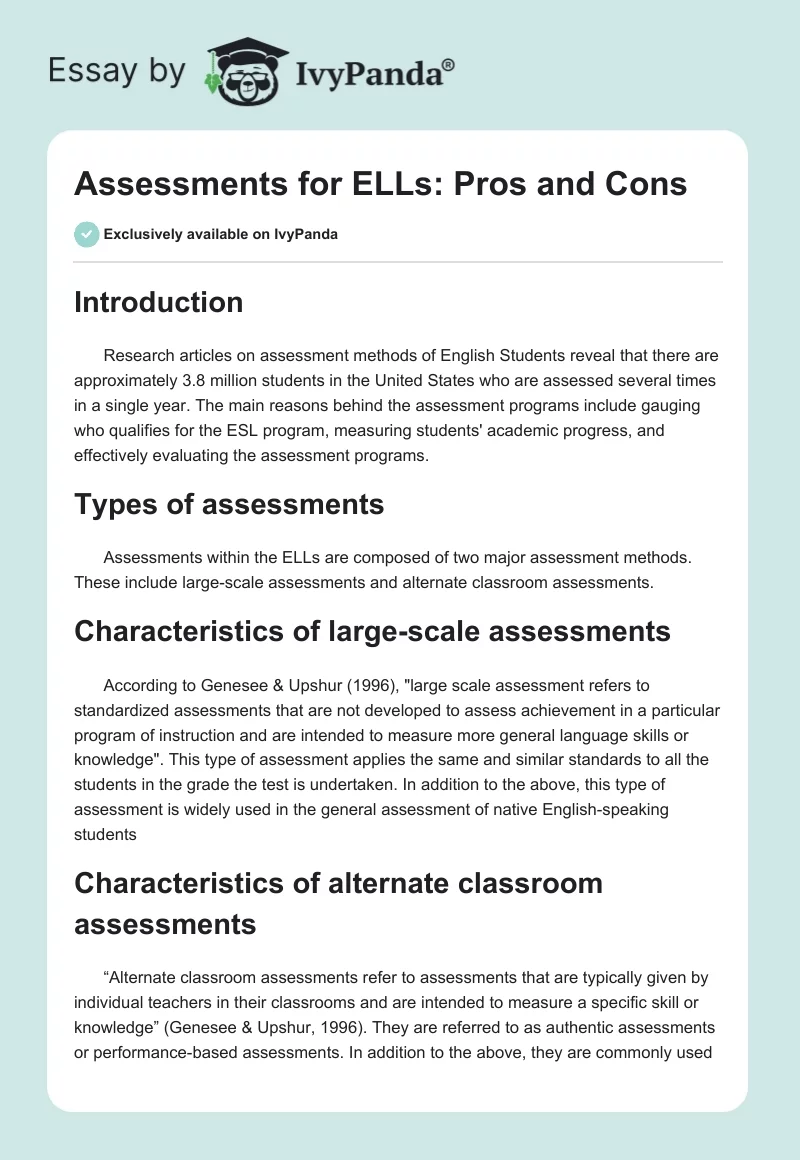 Essay by IvyPanda®

Assessments for ELLs: Pros and Cons

Exclusively available on IvyPanda

Introduction

Research articles on assessment methods of English Students reveal that there are approximately 3.8 million students in the United States who are assessed several times in a single year. The main reasons behind the assessment programs include gauging who qualifies for the ESL program, measuring students' academic progress, and effectively evaluating the assessment programs.

Types of assessments

Assessments within the ELLs are composed of two major assessment methods. These include large-scale assessments and alternate classroom assessments.

Characteristics of large-scale assessments

According to Genesee & Upshur (1996), "large scale assessment refers to standardized assessments that are not developed to assess achievement in a particular program of instruction and are intended to measure more general language skills or knowledge". This type of assessment applies the same and similar standards to all the students in the grade the test is undertaken. In addition to the above, this type of assessment is widely used in the general assessment of native English-speaking students

Characteristics of alternate classroom assessments

“Alternate classroom assessments refer to assessments that are typically given by individual teachers in their classrooms and are intended to measure a specific skill or knowledge” (Genesee & Upshur, 1996). They are referred to as authentic assessments or performance-based assessments. In addition to the above, they are commonly used